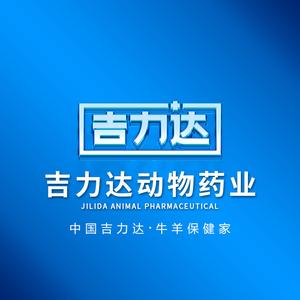 吉力达

吉力达动物药业

JILIDA ANIMAL PHARMACEUTICAL

中国吉力达·牛羊保健家